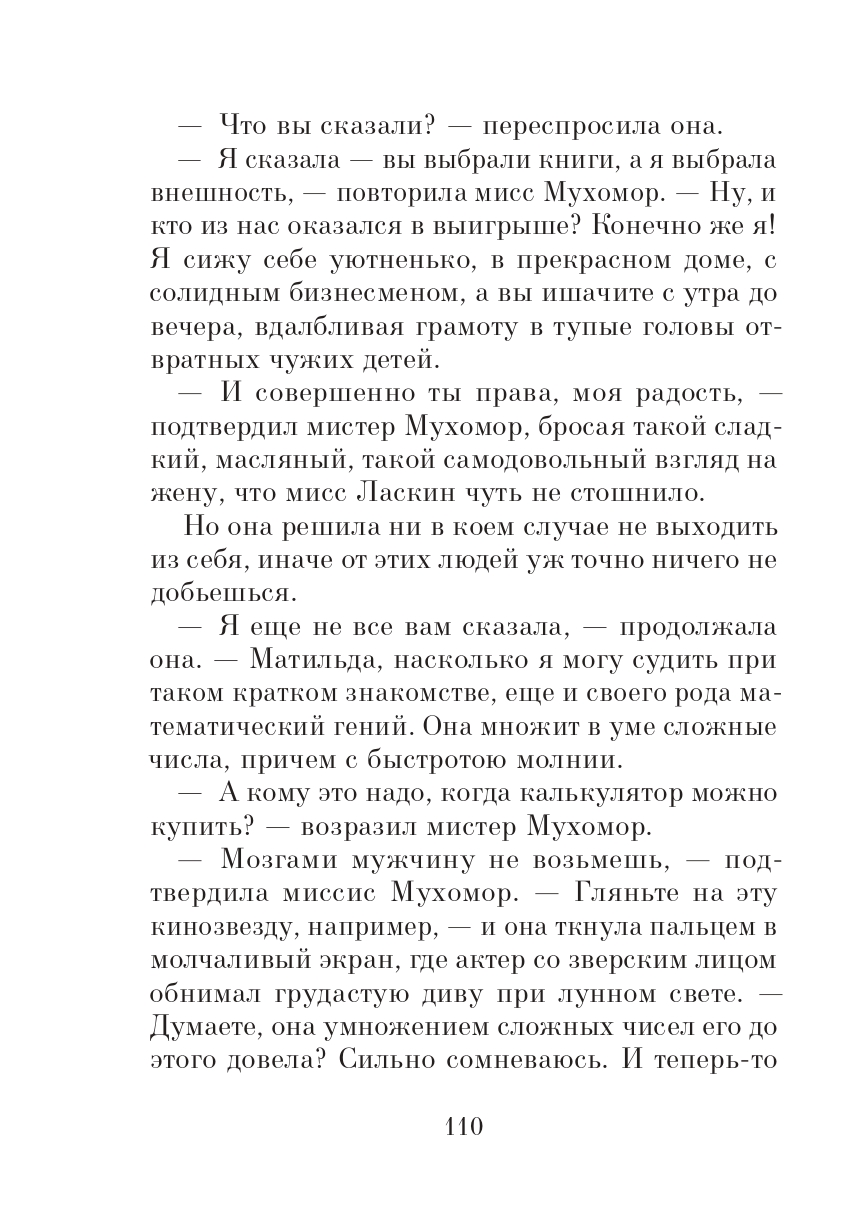 — Что вы сказали? — переспросила она.

— Я сказала — вы выбрали книги, а я выбрала внешность, — повторила мисс Мухомор. — Ну, и кто из нас оказался в выигрыше? Конечно же я! Я сижу себе уютненько, в прекрасном доме, с солидным бизнесменом, а вы ишачите с утра до вечера, вдалбливая грамоту в тупые головы отвратных чужих детей.

— И совершенно ты права, моя радость, — подтвердил мистер Мухомор, бросая такой сладкий, масляный, такой самодовольный взгляд на жену, что мисс Ласкин чуть не стошнило.

Но она решила ни в коем случае не выходить из себя, иначе от этих людей уж точно ничего не добьешься.

— Я еще не все вам сказала, — продолжала она. — Матильда, насколько я могу судить при таком кратком знакомстве, еще и своего рода математический гений. Она множит в уме сложные числа, причем с быстротою молнии.

— А кому это надо, когда калькулятор можно купить? — возразил мистер Мухомор.

— Мозгами мужчину не возьмешь, — подтвердила миссис Мухомор. — Гляньте на эту кинозвезду, например, — и она ткнула пальцем в молчаливый экран, где актер со зверским лицом обнимал грудастую диву при лунном свете. — Думаете, она умножением сложных чисел его до этого довела? Сильно сомневаюсь. И теперь-то

110